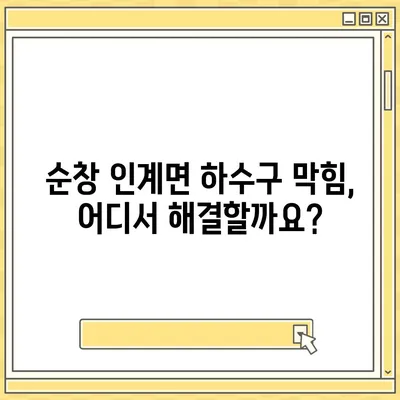 순창 인계면 하수구 막힘,
어디서 해결할까요?